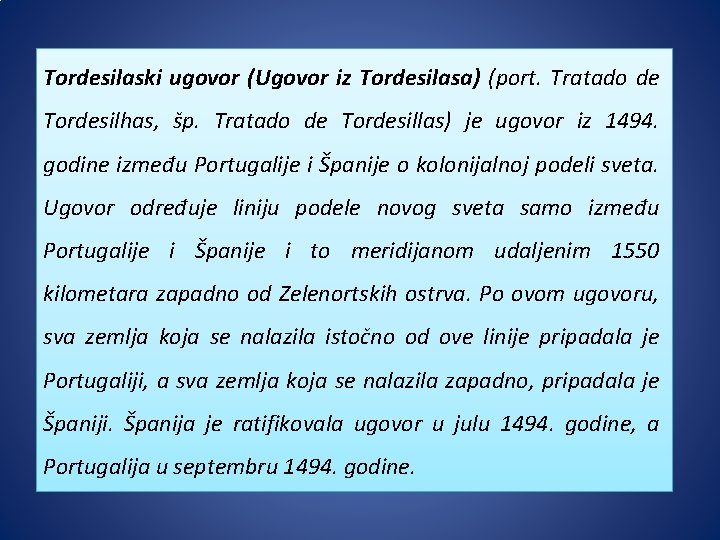 Tordesilaski ugovor (Ugovor iz Tordesilasa) (port. Tratado de Tordesilhas, šp. Tratado de Tordesillas) je ugovor iz 1494. godine između Portugalije i Španije o kolonijalnoj podeli sveta. Ugovor određuje liniju podele novog sveta samo između Portugalije i Španije i to meridijanom udaljenim 1550 kilometara zapadno od Zelenortskih ostrva. Po ovom ugovoru, sva zemlja koja se nalazila istočno od ove linije pripadala je Portugaliji, a sva zemlja koja se nalazila zapadno, pripadala je Španiji. Španija je ratifikovala ugovor u julu 1494. godine, a Portugalija u septembru 1494. godine.